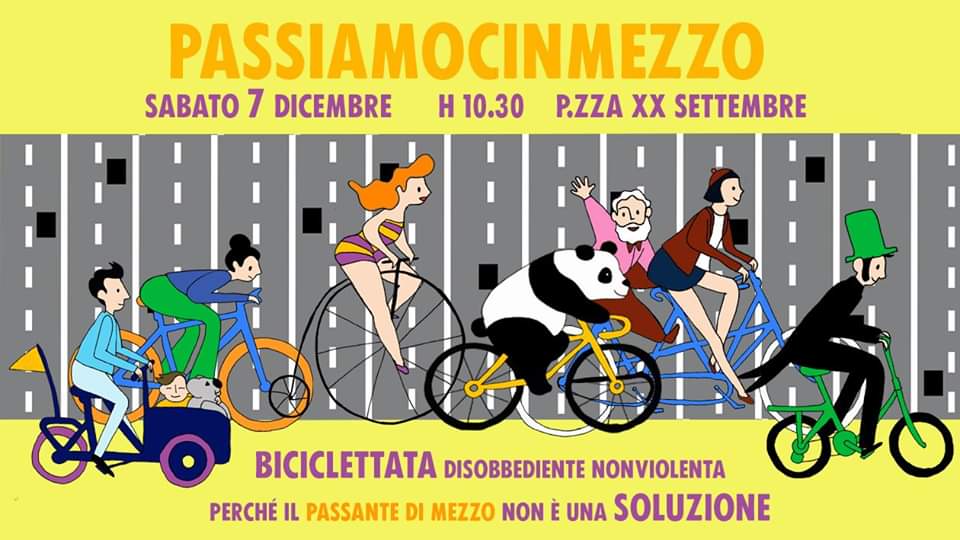 PASSIAMOCINMEZZO

SABATO 7 DICEMBRE H 10.30 P.ZZA XX SETTEMBRE

BICICLETTATA DISOBBEDIENTE NONVIOLENTA

PERCHÉ IL PASSANTE DI MEZZO NON È UNA SOLUZIONE